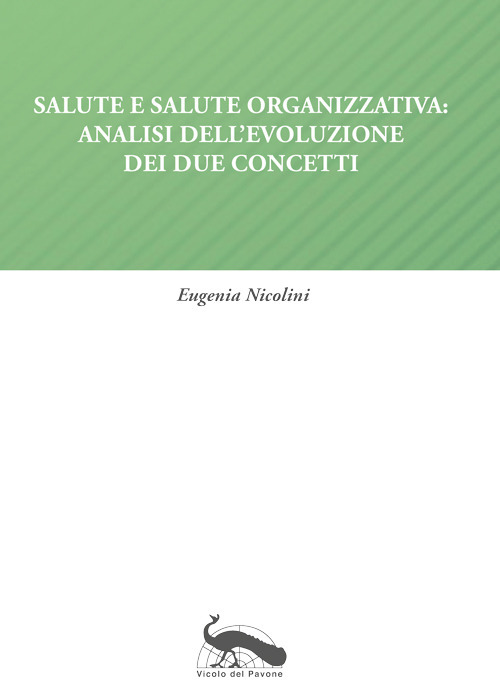 SALUTE E SALUTE ORGANIZZATIVA: ANALISI DELL'EVOLUZIONE DEI DUE CONCETTI

Eugenia Nicolini

Vicolo del Pavone